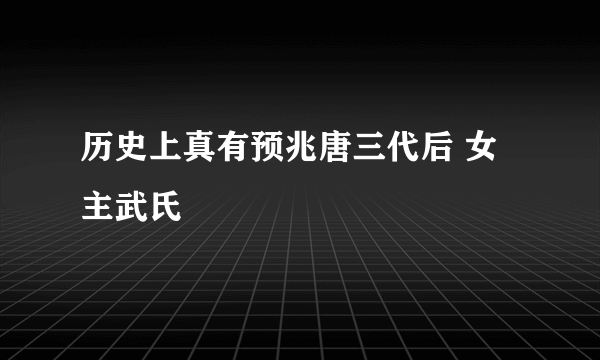 历史上真有预兆唐三代后 女主武氏